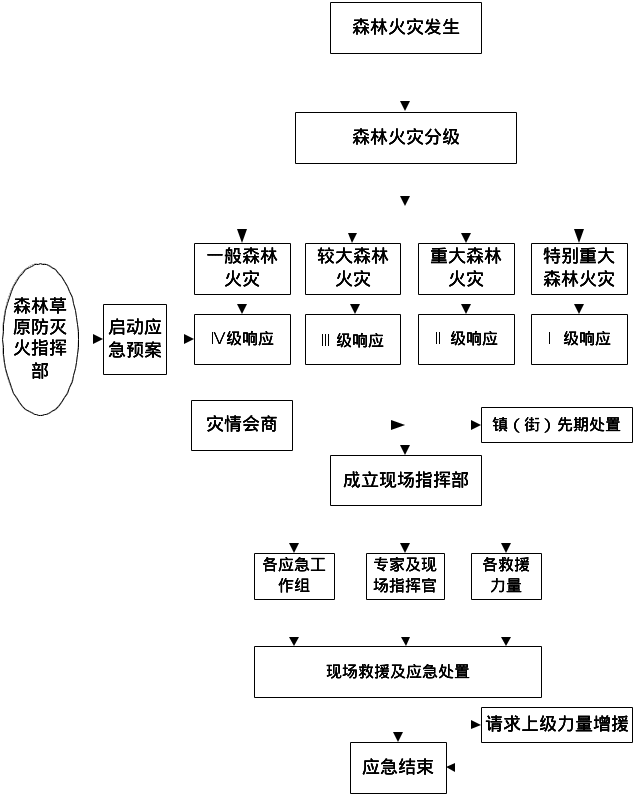 森林火灾发生

森林火灾分级

一般森林火灾

较大森林火灾

重大森林火灾

特别重大森林火灾

森林草原防灭火指挥部

启动应急预案

Ⅳ级响应

Ⅲ 级响应

Ⅱ 级响应

Ⅰ 级响应

灾情会商

镇（街）先期处置

成立现场指挥部

各应急工作组

专家及现场指挥官

各救援力量

现场救援及应急处置

请求上级力量增援

应急结束